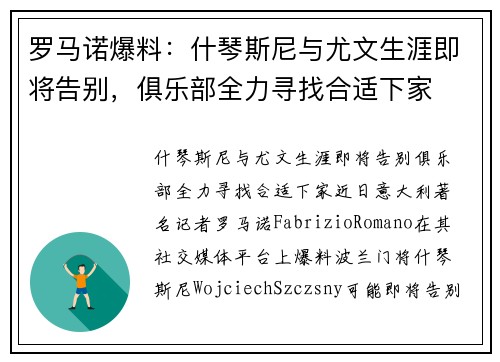 罗马诺爆料：什琴斯尼与尤文生涯即将告别，俱乐部全力寻找合适下家

什琴斯尼与尤文生涯即将告别俱乐部全力寻找合适下家近日意大利著名记者罗马诺FabrizioRomano在其社交媒体平台上爆料波兰门将什琴斯尼WojciechSzczsny可能即将告别